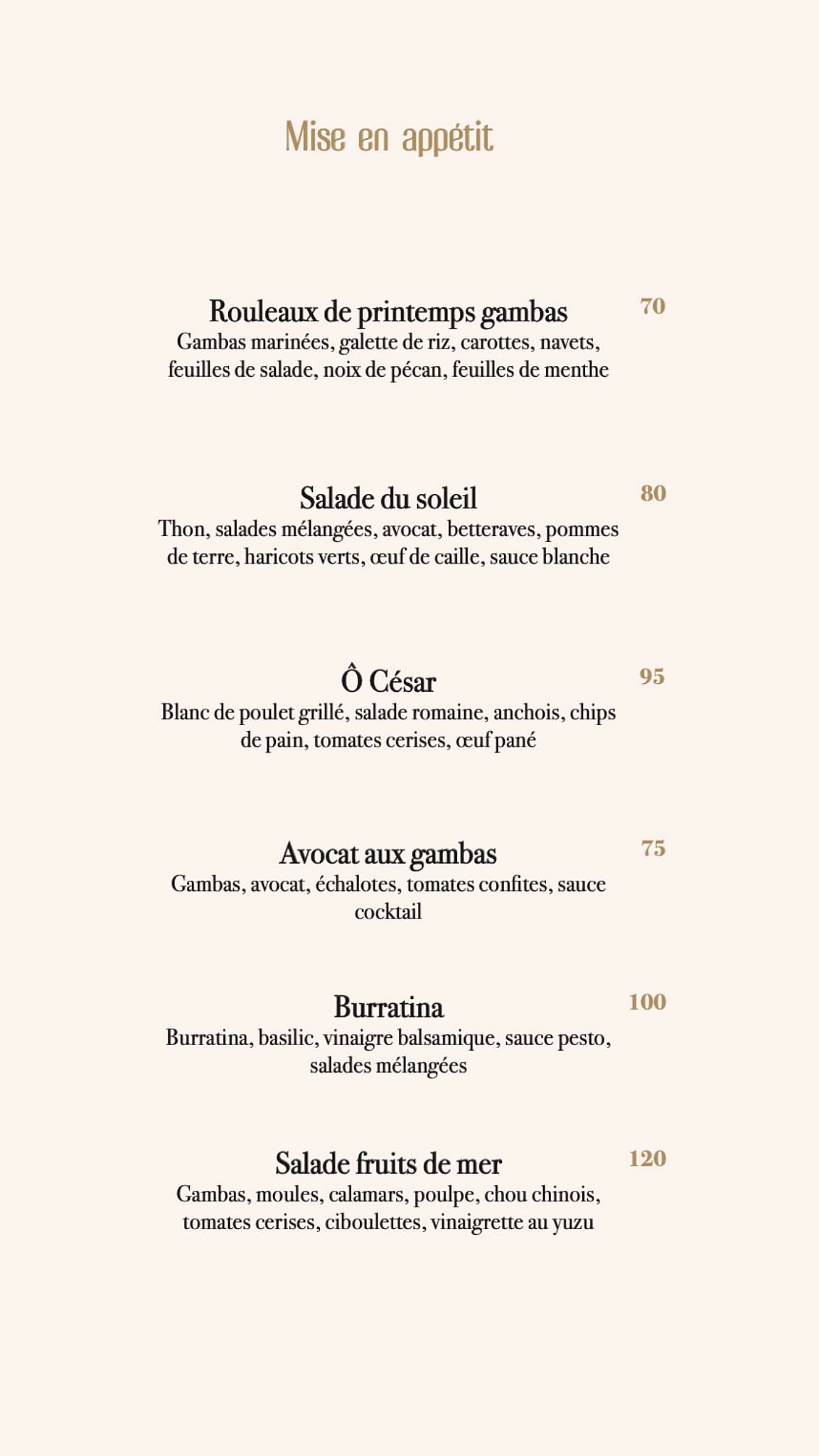 Mise en appétit

Rouleaux de printemps gambas 70
Gambas marinées, galette de riz, carottes, navets, feuilles de salade, noix de pécan, feuilles de menthe

Salade du soleil 80
Thon, salades mélangées, avocat, betteraves, pommes de terre, haricots verts, œuf de caille, sauce blanche

Ô César 95
Blanc de poulet grillé, salade romaine, anchois, chips de pain, tomates cerises, œuf pané

Avocat aux gambas 75
Gambas, avocat, échalotes, tomates confites, sauce cocktail

Burratina 100
Burratina, basilic, vinaigre balsamique, sauce pesto, salades mélangées

Salade fruits de mer 120
Gambas, moules, calamars, poulpe, chou chinois, tomates cerises, ciboulettes, vinaigrette au yuzu